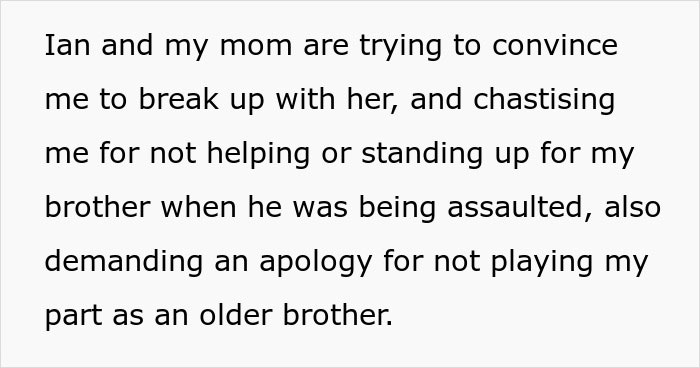 Ian and my mom are trying to convince me to break up with her, and chastising me for not helping or standing up for my brother when he was being assaulted, also demanding an apology for not playing my part as an older brother.